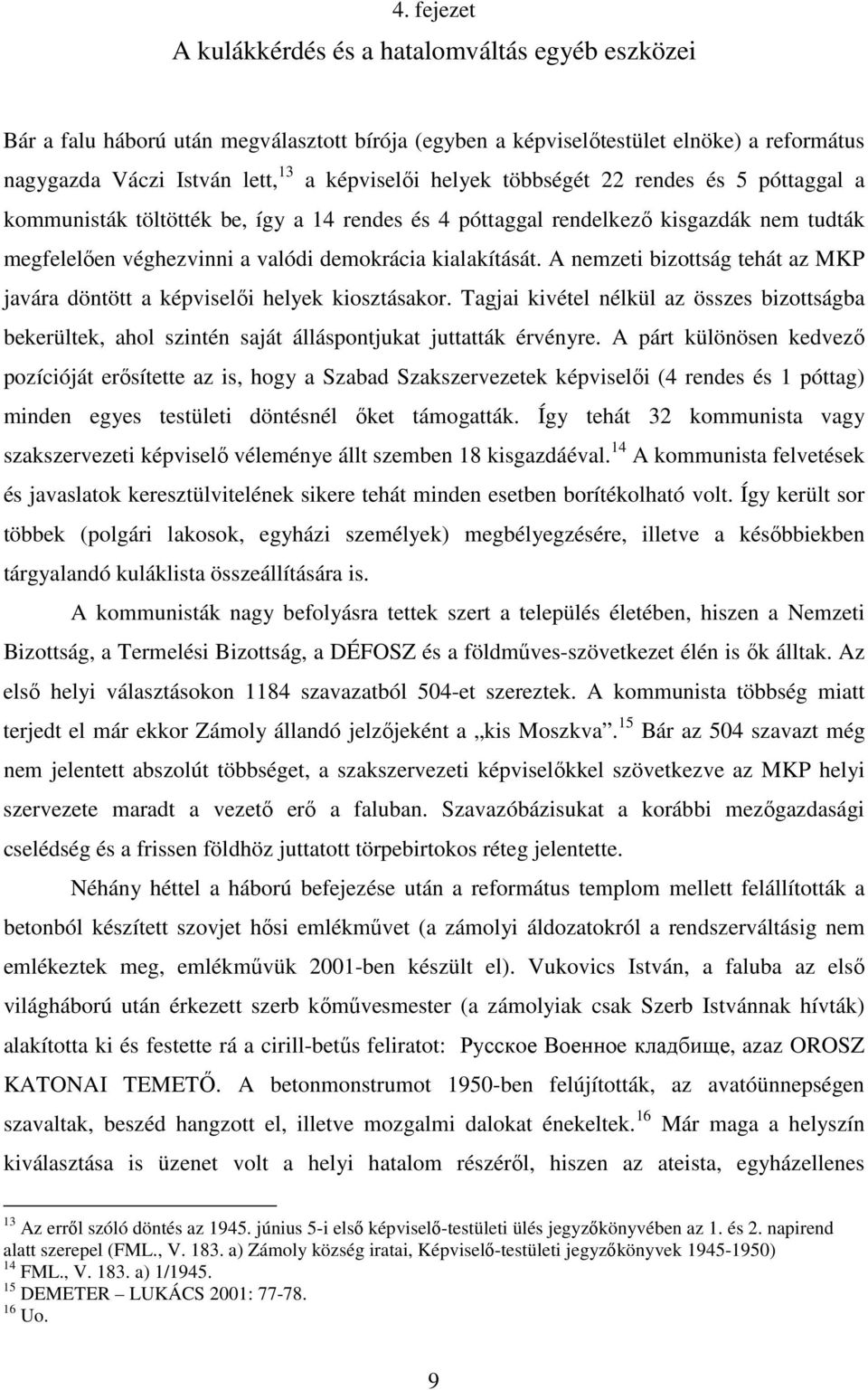 4. fejezet
A kulákkérdés és a hatalomváltás egyéb eszközei

Bár a falu háború után megválasztott bírója (egyben a képviselőtestület elnöke) a református nagygazda Váczi István lett,$^{13}$ a képviselői helyek többségét 22 rendes és 5 póttaggal a kommunisták töltötték be, így a 14 rendes és 4 póttaggal rendelkező kisgazdák nem tudták megfelelően véghezvinni a valódi demokrácia kialakítását. A nemzeti bizottság tehát az MKP javára döntött a képviselői helyek kiosztásakor. Tagjai kivétel nélkül az összes bizottságba bekerültek, ahol szintén saját álláspontjukat juttatták érvényre. A párt különösen kedvező pozícióját erősítette az is, hogy a Szabad Szakszervezetek képviselői (4 rendes és 1 póttag) minden egyes testületi döntésnél őket támogatták. Így tehát 32 kommunista vagy szakszervezeti képviselő véleménye állt szemben 18 kisgazdáéval.$^{14}$ A kommunista felvetések és javaslatok keresztülvitelének sikere tehát minden esetben borítékolható volt. Így került sor többek (polgári lakosok, egyházi személyek) megbélyegzésére, illetve a későbbiekben tárgyalandó kuláklista összeállítására is.

A kommunisták nagy befolyásra tettek szert a település életében, hiszen a Nemzeti Bizottság, a Termelési Bizottság, a DÉFOSZ és a földműves-szövetkezet élén is ők álltak. Az első helyi választásokon 1184 szavazatból 504-et szereztek. A kommunista többség miatt terjedt el már ekkor Zámoly állandó jelzőjeként a „kis Moszkva”.$^{15}$ Bár az 504 szavazt még nem jelentett abszolút többséget, a szakszervezeti képviselőkkel szövetkezve az MKP helyi szervezete maradt a vezető erő a faluban. Szavazóbázisukat a korábbi mezőgazdasági cselédség és a frissen földhöz juttatott törpebirtokos réteg jelentette.

Néhány héttel a háború befejezése után a református templom mellett felállították a betonból készített szovjet hősi emlékművet (a zámolyi áldozatokról a rendszerváltásig nem emlékeztek meg, emlékművük 2001-ben készült el). Vukovics István, a faluba az első világháború után érkezett szerb kőművesmester (a zámolyiak csak Szerb Istvánnak hívták) alakította ki és festette rá a cirill-betűs feliratot: Русское Военное кладбище, azaz OROSZ KATONAI TEMETŐ. A betonmonstrumot 1950-ben felújították, az avatóünnepségen szavaltak, beszéd hangzott el, illetve mozgalmi dalokat énekeltek.$^{16}$ Már maga a helyszín kiválasztása is üzenet volt a helyi hatalom részéről, hiszen az ateista, egyházellenes

$^{13}$ Az erről szóló döntés az 1945. június 5-i első képviselő-testületi ülés jegyzőkönyvében az 1. és 2. napirend alatt szerepel (FML., V. 183. a) Zámoly község iratai, Képviselő-testületi jegyzőkönyvek 1945-1950)
$^{14}$ FML., V. 183. a) 1/1945.
$^{15}$ DEMETER – LUKÁCS 2001: 77-78.
$^{16}$ Uo.

9